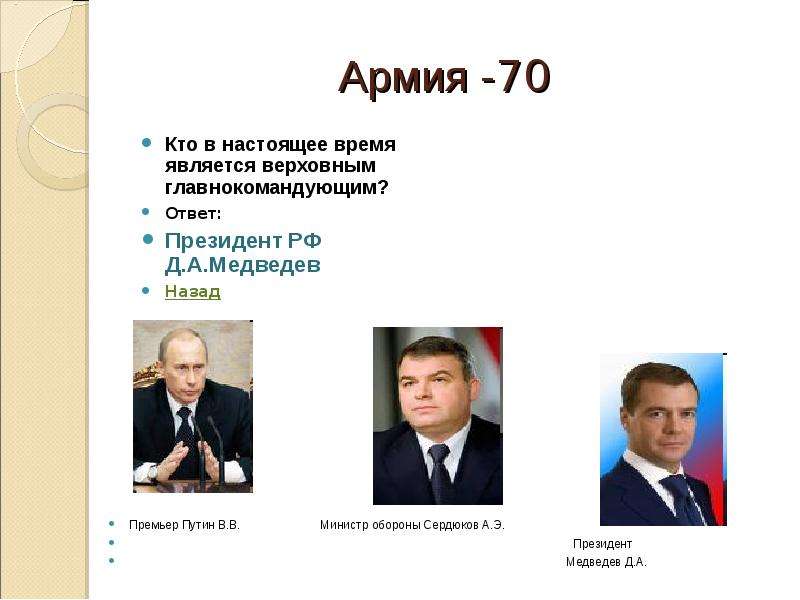 Армия -70

Кто в настоящее время является верховным главнокомандующим?

Ответ:

Президент РФ Д.А.Медведев

Назад

Премьер Путин В.В. Министр обороны Сердюков А.Э.

Президент

Медведев Д.А.